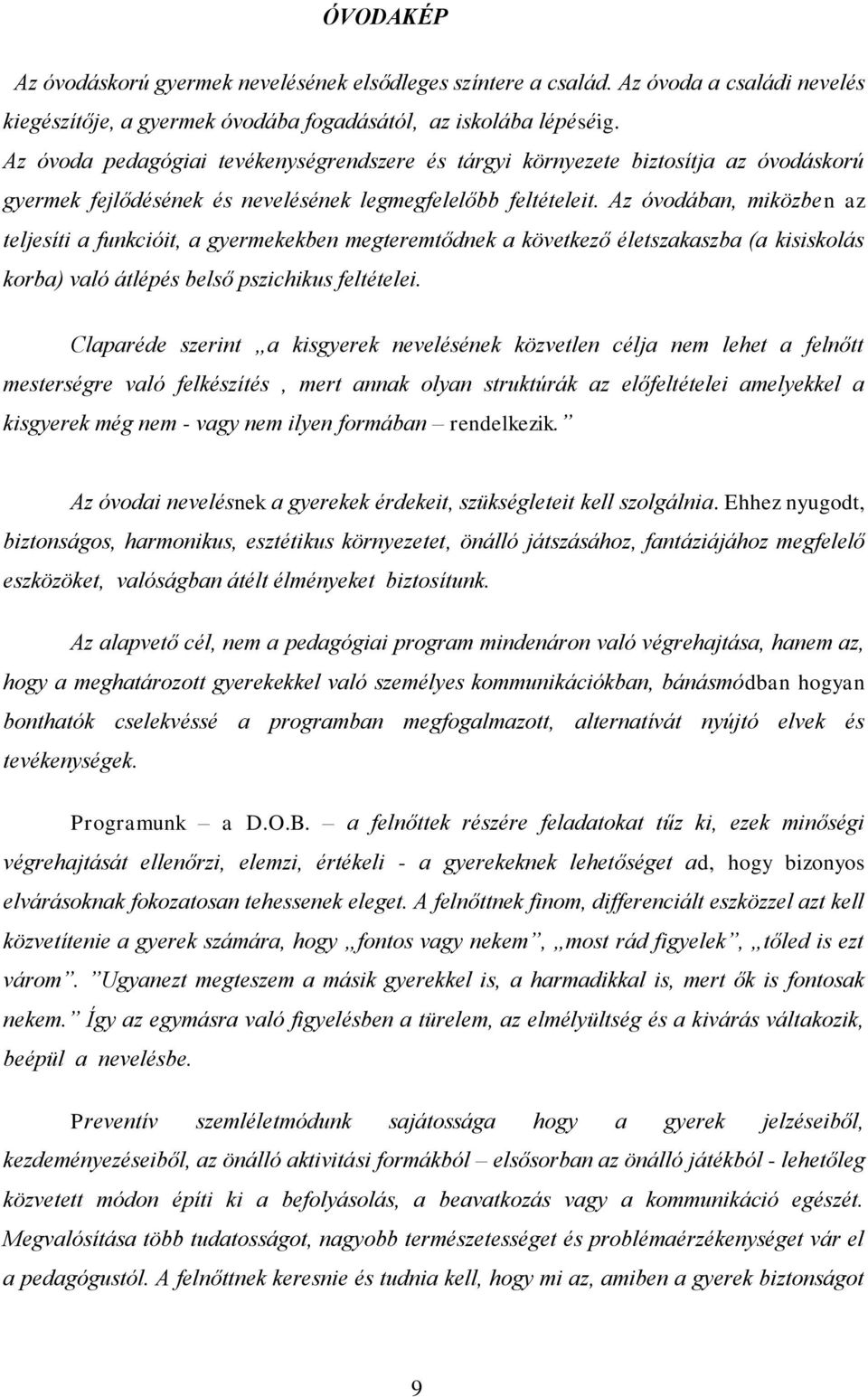 ÓVODAKÉP

Az óvodáskorú gyermek nevelésének elsődleges színtere a család. Az óvoda a családi nevelés kiegészítője, a gyermek óvodába fogadásától, az iskolába lépéséig.
Az óvoda pedagógiai tevékenységrendszere és tárgyi környezete biztosítja az óvodáskorú gyermek fejlődésének és nevelésének legmegfelelőbb feltételeit. Az óvodában, miközben az teljesíti a funkcióit, a gyermekekben megteremtődnek a következő életszakaszba (a kisiskolás korba) való átlépés belső pszichikus feltételei.

Claparéde szerint „a kisgyerek nevelésének közvetlen célja nem lehet a felnőtt mesterségre való felkészítés , mert annak olyan struktúrák az előfeltételei amelyekkel a kisgyerek még nem - vagy nem ilyen formában – rendelkezik.”

Az óvodai nevelésnek a gyerekek érdekeit, szükségleteit kell szolgálnia. Ehhez nyugodt, biztonságos, harmonikus, esztétikus környezetet, önálló játszásához, fantáziájához megfelelő eszközöket, valóságban átélt élményeket biztosítunk.

Az alapvető cél, nem a pedagógiai program mindenáron való végrehajtása, hanem az, hogy a meghatározott gyerekekkel való személyes kommunikációkban, bánásmódban hogyan bonthatók cselekvéssé a programban megfogalmazott, alternatívát nyújtó elvek és tevékenységek.

Programunk – a D.O.B. – a felnőttek részére feladatokat tűz ki, ezek minőségi végrehajtását ellenőrzi, elemzi, értékeli - a gyerekeknek lehetőséget ad, hogy bizonyos elvárásoknak fokozatosan tehessenek eleget. A felnőttnek finom, differenciált eszközzel azt kell közvetítenie a gyerek számára, hogy „fontos vagy nekem”, „most rád figyelek”, „tőled is ezt várom”. ”Ugyanezt megteszem a másik gyerekkel is, a harmadikkal is, mert ők is fontosak nekem.” Így az egymásra való figyelésben a türelem, az elmélyültség és a kivárás váltakozik, beépül a nevelésbe.

Preventív szemléletmódunk sajátossága hogy a gyerek jelzéseiből, kezdeményezéseiből, az önálló aktivitási formákból – elsősorban az önálló játékból - lehetőleg közvetett módon építi ki a befolyásolás, a beavatkozás vagy a kommunikáció egészét. Megvalósítása több tudatosságot, nagyobb természetességet és problémaérzékenységet vár el a pedagógustól. A felnőttnek keresnie és tudnia kell, hogy mi az, amiben a gyerek biztonságot

9